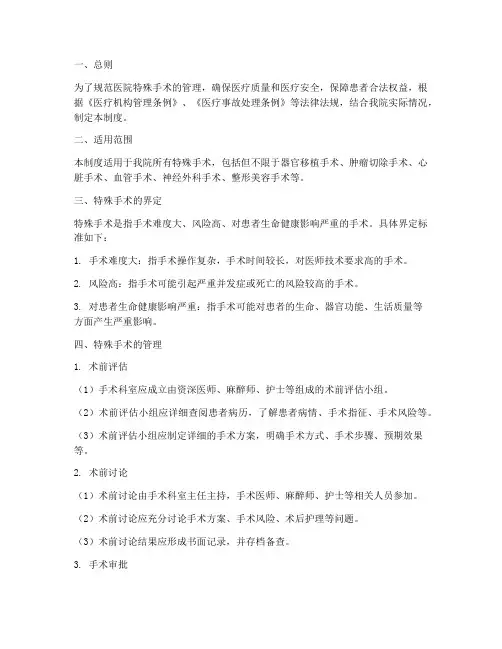 一、总则

为了规范医院特殊手术的管理，确保医疗质量和医疗安全，保障患者合法权益，根据《医疗机构管理条例》、《医疗事故处理条例》等法律法规，结合我院实际情况，制定本制度。

二、适用范围

本制度适用于我院所有特殊手术，包括但不限于器官移植手术、肿瘤切除手术、心脏手术、血管手术、神经外科手术、整形美容手术等。

三、特殊手术的界定

特殊手术是指手术难度大、风险高、对患者生命健康影响严重的手术。具体界定标准如下：

1. 手术难度大：指手术操作复杂，手术时间较长，对医师技术要求高的手术。

2. 风险高：指手术可能引起严重并发症或死亡的风险较高的手术。

3. 对患者生命健康影响严重：指手术可能对患者的生命、器官功能、生活质量等方面产生严重影响。

四、特殊手术的管理

1. 术前评估

（1）手术科室应成立由资深医师、麻醉师、护士等组成的术前评估小组。

（2）术前评估小组应详细查阅患者病历，了解患者病情、手术指征、手术风险等。

（3）术前评估小组应制定详细的手术方案，明确手术方式、手术步骤、预期效果等。

2. 术前讨论

（1）术前讨论由手术科室主任主持，手术医师、麻醉师、护士等相关人员参加。

（2）术前讨论应充分讨论手术方案、手术风险、术后护理等问题。

（3）术前讨论结果应形成书面记录，并存档备查。

3. 手术审批